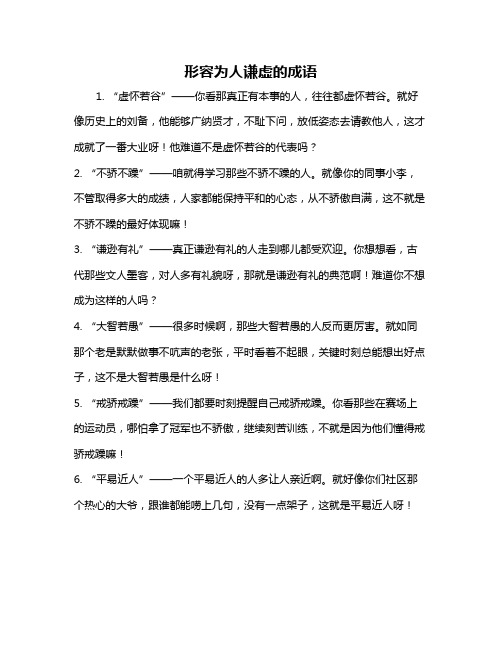 形容为人谦虚的成语

1. “虚怀若谷”——你看那真正有本事的人，往往都虚怀若谷。就好像历史上的刘备，他能够广纳贤才，不耻下问，放低姿态去请教他人，这才成就了一番大业呀！他难道不是虚怀若谷的代表吗？

2. “不骄不躁”——咱就得学习那些不骄不躁的人。就像你的同事小李，不管取得多大的成绩，人家都能保持平和的心态，从不骄傲自满，这不就是不骄不躁的最好体现嘛！

3. “谦逊有礼”——真正谦逊有礼的人走到哪儿都受欢迎。你想想看，古代那些文人墨客，对人多有礼貌呀，那就是谦逊有礼的典范啊！难道你不想成为这样的人吗？

4. “大智若愚”——很多时候啊，那些大智若愚的人反而更厉害。就如同那个老是默默做事不吭声的老张，平时看着不起眼，关键时刻总能想出好点子，这不是大智若愚是什么呀！

5. “戒骄戒躁”——我们都要时刻提醒自己戒骄戒躁。你看那些在赛场上的运动员，哪怕拿了冠军也不骄傲，继续刻苦训练，不就是因为他们懂得戒骄戒躁嘛！

6. “平易近人”——一个平易近人的人多让人亲近啊。就好像你们社区那个热心的大爷，跟谁都能唠上几句，没有一点架子，这就是平易近人呀！